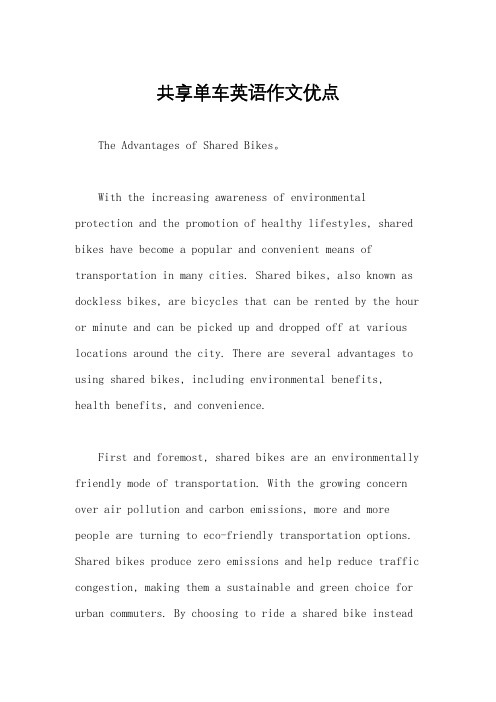 共享单车英语作文优点

The Advantages of Shared Bikes。

With the increasing awareness of environmental protection and the promotion of healthy lifestyles, shared bikes have become a popular and convenient means of transportation in many cities. Shared bikes, also known as dockless bikes, are bicycles that can be rented by the hour or minute and can be picked up and dropped off at various locations around the city. There are several advantages to using shared bikes, including environmental benefits, health benefits, and convenience.

First and foremost, shared bikes are an environmentally friendly mode of transportation. With the growing concern over air pollution and carbon emissions, more and more people are turning to eco-friendly transportation options. Shared bikes produce zero emissions and help reduce traffic congestion, making them a sustainable and green choice for urban commuters. By choosing to ride a shared bike instead